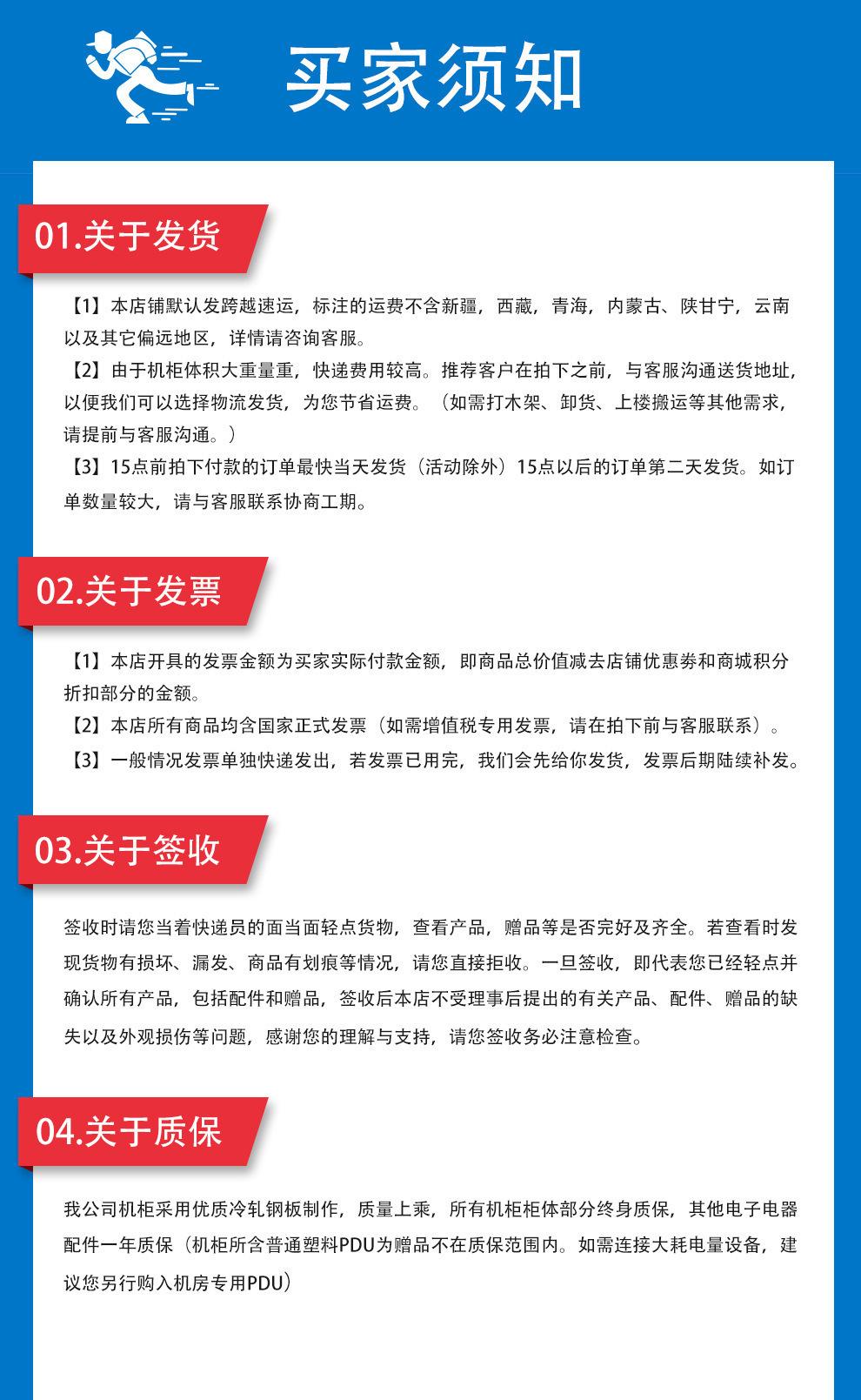 买家须知

01.关于发货

【1】本店铺默认发跨越速运，标注的运费不含新疆，西藏，青海，内蒙古、陕甘宁，云南以及其它偏远地区，详情请咨询客服。
【2】由于机柜体积大重量重，快递费用较高。推荐客户在拍下之前，与客服沟通送货地址，以便我们可以选择物流发货，为您节省运费。（如需打木架、卸货、上楼搬运等其他需求，请提前与客服沟通。）
【3】15点前拍下付款的订单最快当天发货（活动除外）15点以后的订单第二天发货。如订单数量较大，请与客服联系协商工期。

02.关于发票

【1】本店开具的发票金额为买家实际付款金额，即商品总价值减去店铺优惠券和商城积分折扣部分的金额。
【2】本店所有商品均含国家正式发票（如需增值税专用发票，请在拍下前与客服联系）。
【3】一般情况发票单独快递发出，若发票已用完，我们会先给你发货，发票后期陆续补发。

03.关于签收

签收时请您当着快递员的面当面轻点货物，查看产品，赠品等是否完好及齐全。若查看时发现货物有损坏、漏发、商品有划痕等情况，请您直接拒收。一旦签收，即代表您已经轻点并确认所有产品，包括配件和赠品，签收后本店不受理事后提出的有关产品、配件、赠品的缺失以及外观损伤等问题，感谢您的理解与支持，请您签收务必注意检查。

04.关于质保

我公司机柜采用优质冷轧钢板制作，质量上乘，所有机柜柜体部分终身质保，其他电子电器配件一年质保（机柜所含普通塑料PDU为赠品不在质保范围内。如需连接大耗电量设备，建议您另行购入机房专用PDU）